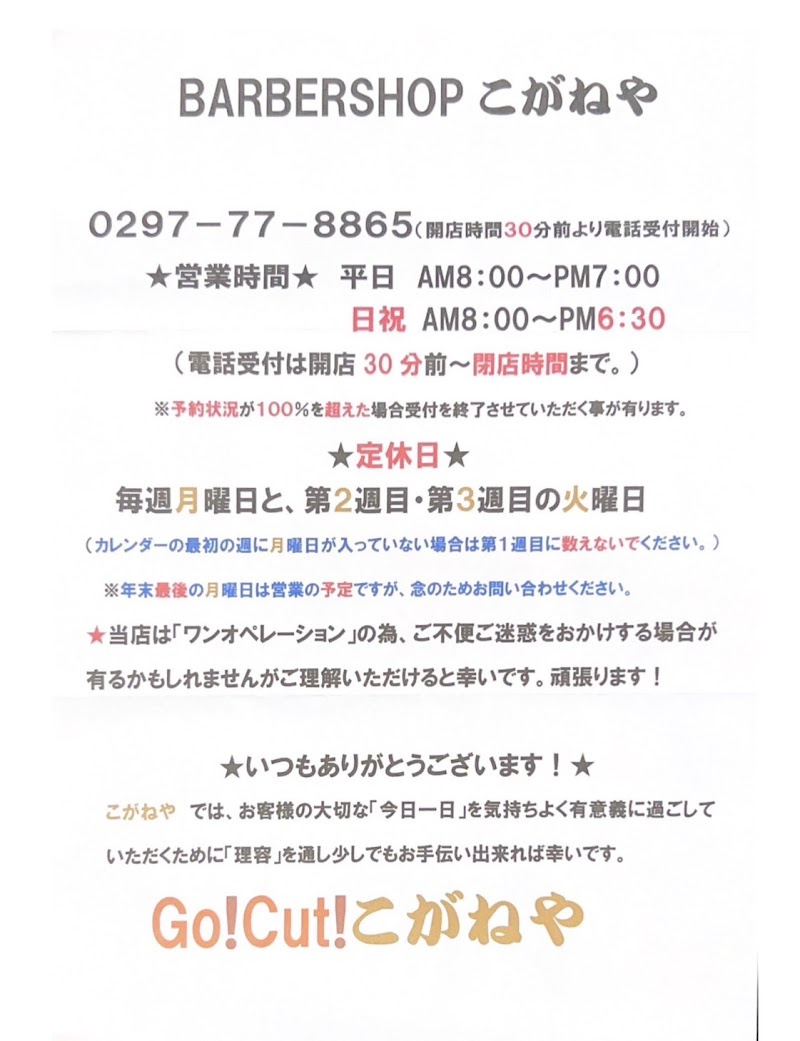 BARBERSHOP こがねや

0297－77－8865（開店時間30分前より電話受付開始）

★営業時間★　平日　AM8：00～PM7：00

日祝　AM8：00～PM6：30

（電話受付は開店 30 分前～閉店時間まで。）

※予約状況が100％を超えた場合受付を終了させていただく事が有ります。

★定休日★

毎週月曜日と、第2週目・第3週目の火曜日

（カレンダーの最初の週に月曜日が入っていない場合は第1週目に数えないでください。）

※年末最後の月曜日は営業の予定ですが、念のためお問い合わせください。

★当店は「ワンオペレーション」の為、ご不便ご迷惑をおかけする場合が有るかもしれませんがご理解いただけると幸いです。頑張ります！

★いつもありがとうございます！★

こがねや　では、お客様の大切な「今日一日」を気持ちよく有意義に過ごしていただくために「理容」を通し少しでもお手伝い出来れば幸いです。

Go!Cut!こがねや